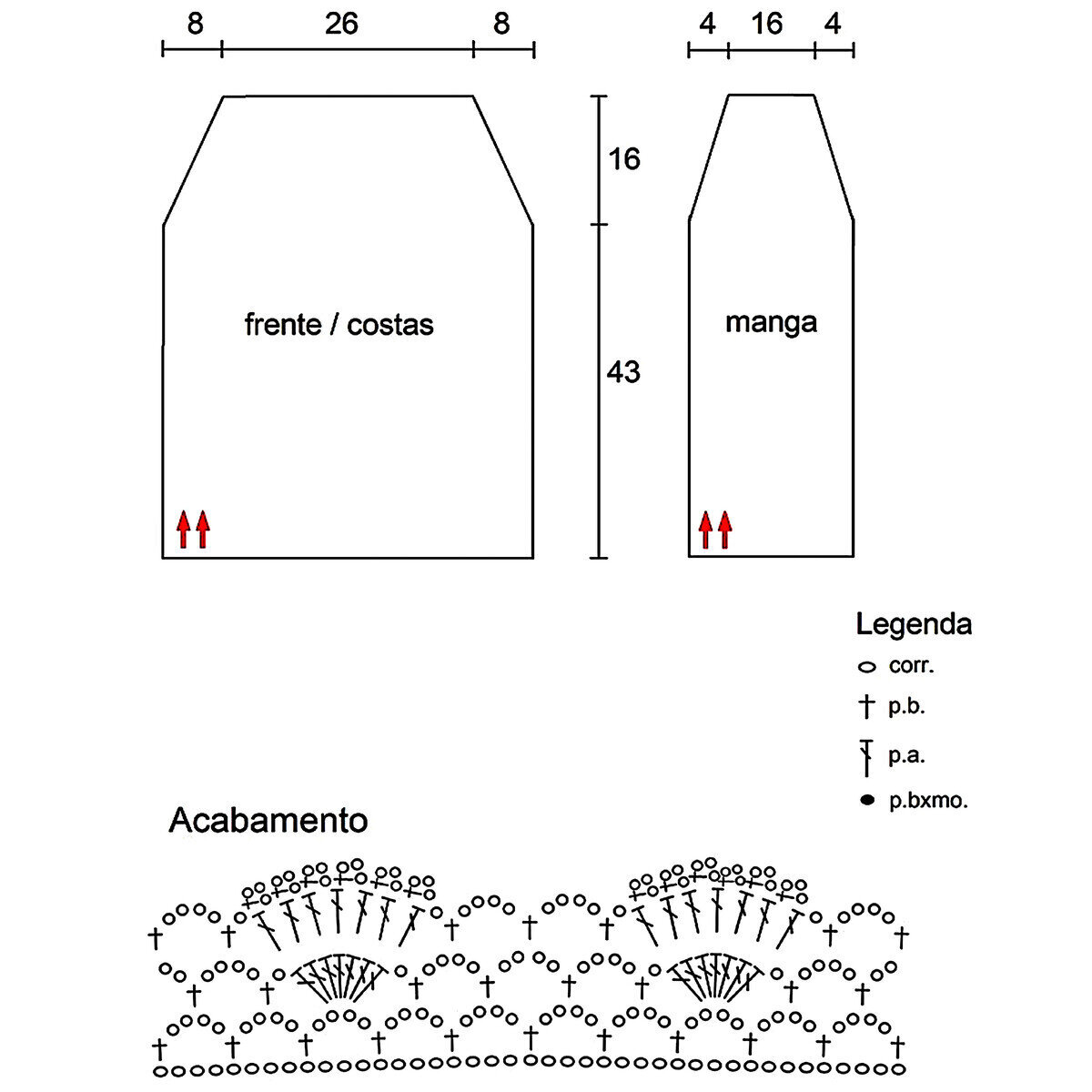 8 26 8

4 16 4

16

43

frente / costas

manga

Legenda
corr.
p.b.
p.a.
p.bxmo.

Acabamento